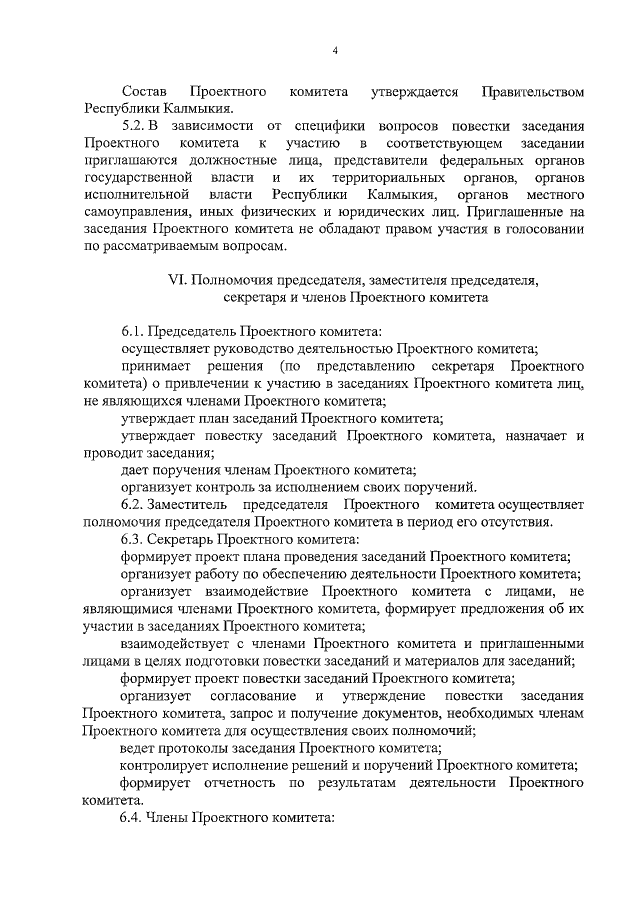 4

Состав Проектного комитета утверждается Правительством Республики Калмыкия.

5.2. В зависимости от специфики вопросов повестки заседания Проектного комитета к участию в соответствующем заседании приглашаются должностные лица, представители федеральных органов государственной власти и их территориальных органов, органов исполнительной власти Республики Калмыкия, органов местного самоуправления, иных физических и юридических лиц. Приглашенные на заседания Проектного комитета не обладают правом участия в голосовании по рассматриваемым вопросам.

VI. Полномочия председателя, заместителя председателя, секретаря и членов Проектного комитета

6.1. Председатель Проектного комитета:

осуществляет руководство деятельностью Проектного комитета;

принимает решения (по представлению секретаря Проектного комитета) о привлечении к участию в заседаниях Проектного комитета лиц, не являющихся членами Проектного комитета;

утверждает план заседаний Проектного комитета;

утверждает повестку заседаний Проектного комитета, назначает и проводит заседания;

дает поручения членам Проектного комитета;

организует контроль за исполнением своих поручений.

6.2. Заместитель председателя Проектного комитета осуществляет полномочия председателя Проектного комитета в период его отсутствия.

6.3. Секретарь Проектного комитета:

формирует проект плана проведения заседаний Проектного комитета;

организует работу по обеспечению деятельности Проектного комитета;

организует взаимодействие Проектного комитета с лицами, не являющимися членами Проектного комитета, формирует предложения об их участии в заседаниях Проектного комитета;

взаимодействует с членами Проектного комитета и приглашенными лицами в целях подготовки повестки заседаний и материалов для заседаний;

формирует проект повестки заседаний Проектного комитета;

организует согласование и утверждение повестки заседания Проектного комитета, запрос и получение документов, необходимых членам Проектного комитета для осуществления своих полномочий;

ведет протоколы заседания Проектного комитета;

контролирует исполнение решений и поручений Проектного комитета;

формирует отчетность по результатам деятельности Проектного комитета.

6.4. Члены Проектного комитета: